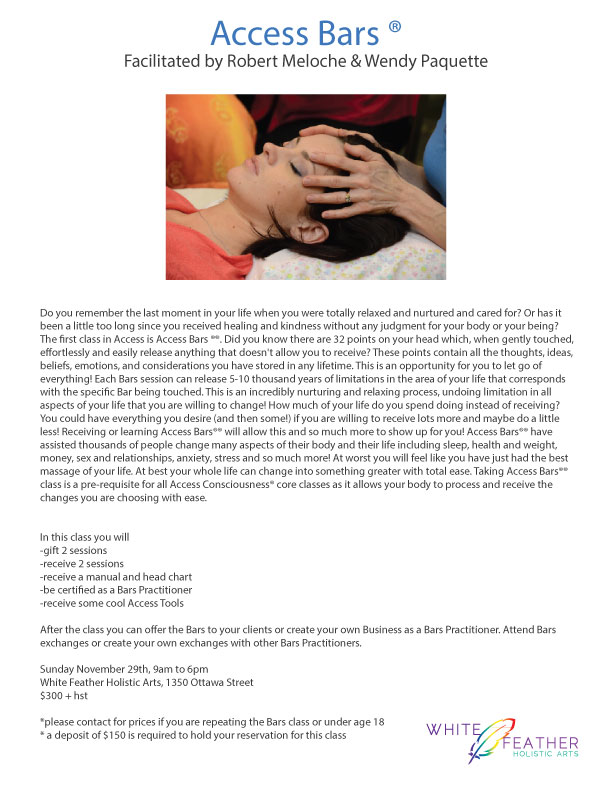 Access Bars ®
Facilitated by Robert Meloche & Wendy Paquette

Do you remember the last moment in your life when you were totally relaxed and nurtured and cared for? Or has it been a little too long since you received healing and kindness without any judgment for your body or your being? The first class in Access is Access Bars ®®. Did you know there are 32 points on your head which, when gently touched, effortlessly and easily release anything that doesn't allow you to receive? These points contain all the thoughts, ideas, beliefs, emotions, and considerations you have stored in any lifetime. This is an opportunity for you to let go of everything! Each Bars session can release 5-10 thousand years of limitations in the area of your life that corresponds with the specific Bar being touched. This is an incredibly nurturing and relaxing process, undoing limitation in all aspects of your life that you are willing to change! How much of your life do you spend doing instead of receiving? You could have everything you desire (and then some!) if you are willing to receive lots more and maybe do a little less! Receiving or learning Access Bars®® will allow this and so much more to show up for you! Access Bars®® have assisted thousands of people change many aspects of their body and their life including sleep, health and weight, money, sex and relationships, anxiety, stress and so much more! At worst you will feel like you have just had the best massage of your life. At best your whole life can change into something greater with total ease. Taking Access Bars®® class is a pre-requisite for all Access Consciousness® core classes as it allows your body to process and receive the changes you are choosing with ease.

In this class you will
-gift 2 sessions
-receive 2 sessions
-receive a manual and head chart
-be certified as a Bars Practitioner
-receive some cool Access Tools

After the class you can offer the Bars to your clients or create your own Business as a Bars Practitioner. Attend Bars exchanges or create your own exchanges with other Bars Practitioners.

Sunday November 29th, 9am to 6pm
White Feather Holistic Arts, 1350 Ottawa Street
$300 + hst

*please contact for prices if you are repeating the Bars class or under age 18
* a deposit of $150 is required to hold your reservation for this class

WHITE FEATHER
HOLISTIC ARTS